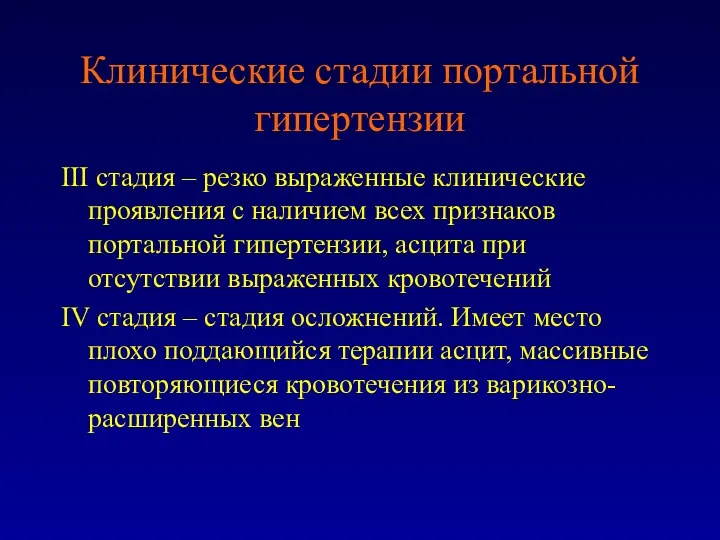 Клинические стадии портальной гипертензии

III стадия – резко выраженные клинические проявления с наличием всех признаков портальной гипертензии, асцита при отсутствии выраженных кровотечений

IV стадия – стадия осложнений. Имеет место плохо поддающийся терапии асцит, массивные повторяющиеся кровотечения из варикозно-расширенных вен